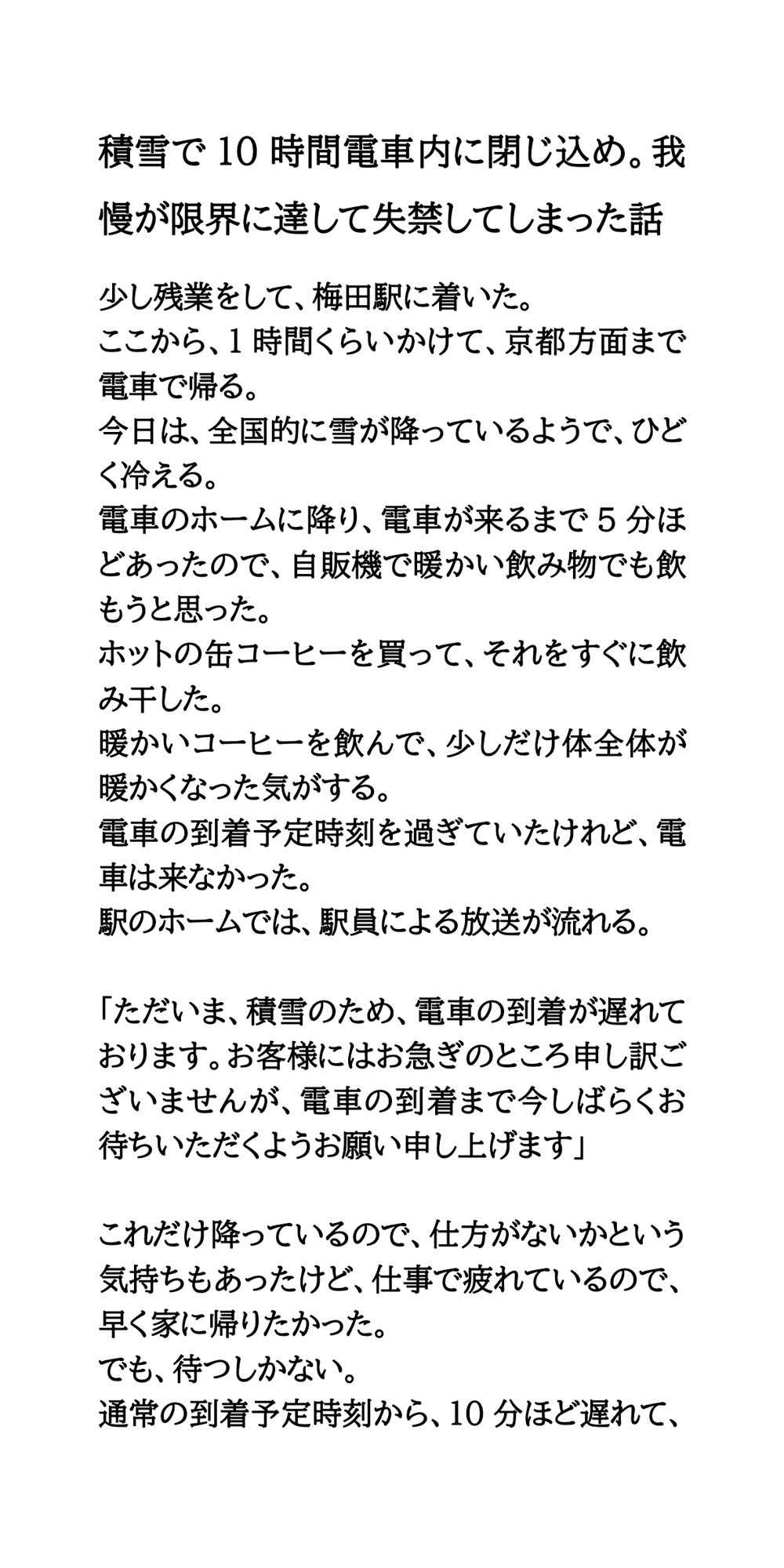 積雪で10時間電車内に閉じ込め。我慢が限界に達して失禁してしまった話

少し残業をして、梅田駅に着いた。
ここから、1時間くらいかけて、京都方面まで電車で帰る。
今日は、全国的に雪が降っているようで、ひどく冷える。
電車のホームに降り、電車が来るまで5分ほどあったので、自販機で暖かい飲み物でも飲もうと思った。
ホットの缶コーヒーを買って、それをすぐに飲み干した。
暖かいコーヒーを飲んで、少しだけ体全体が暖かくなった気がする。
電車の到着予定時刻を過ぎていたけれど、電車は来なかった。
駅のホームでは、駅員による放送が流れる。

「ただいま、積雪のため、電車の到着が遅れております。お客様にはお急ぎのところ申し訳ございませんが、電車の到着まで今しばらくお待ちいただくようお願い申し上げます」

これだけ降っているので、仕方がないかという気持ちもあったけど、仕事で疲れているので、早く家に帰りたかった。
でも、待つしかない。
通常の到着予定時刻から、10分ほど遅れて、